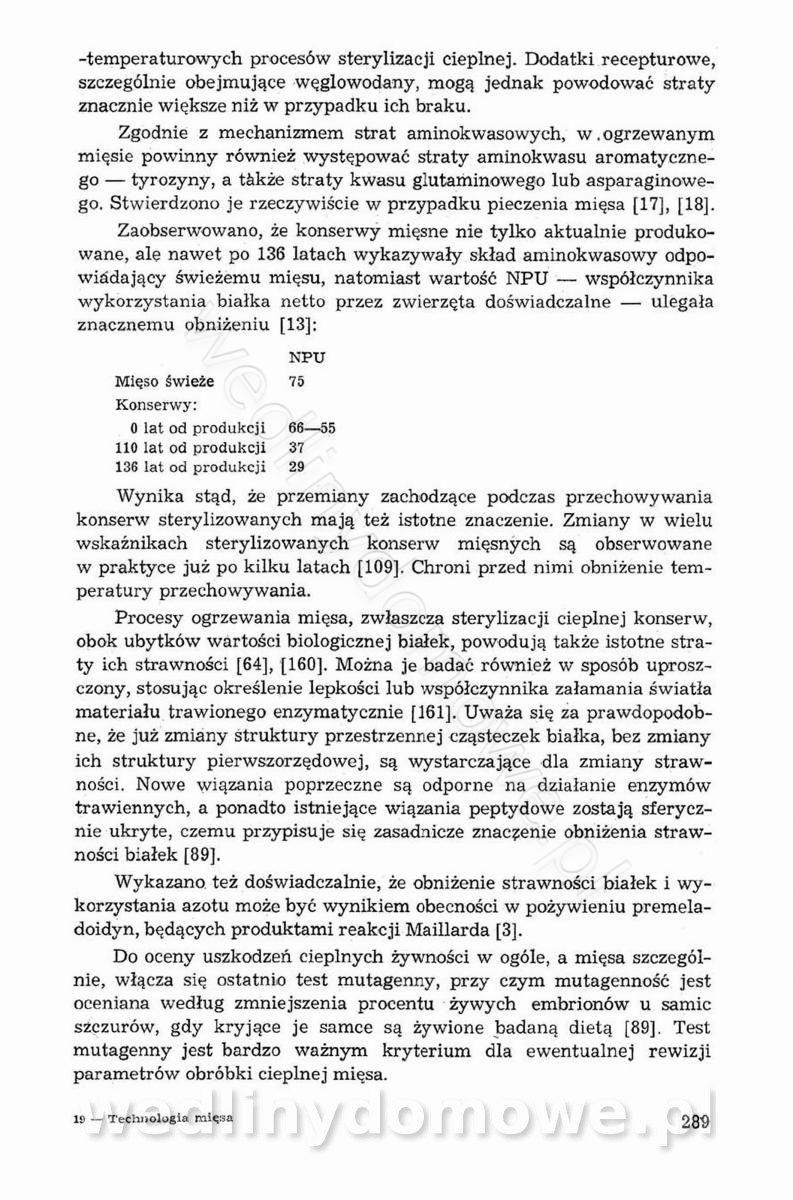 -temperaturowych procesów sterylizacji cieplnej. Dodatki recepturowe, szczególnie obejmujące węglowodany, mogą jednak powodować straty znacznie większe niż w przypadku ich braku.

Zgodnie z mechanizmem strat aminokwasowych, w ogrzewanym mięsie powinny również występować straty aminokwasu aromatycznego — tyrozyny, a także straty kwasu glutaminowego lub asparaginowego. Stwierdzono je rzeczywiście w przypadku pieczenia mięsa [17], [18].

Zaobserwowano, że konserwy mięsne nie tylko aktualnie produkowane, ale nawet po 136 latach wykazywały skład aminokwasowy odpowiadający świeżemu mięsu, natomiast wartość NPU — współczynnika wykorzystania białka netto przez zwierzęta doświadczalne — ulegała znacznemu obniżeniu [13]:

| | NPU |
|---|---|
| Mięso świeże | 75 |
| Konserwy: | |
| 0 lat od produkcji | 66—55 |
| 110 lat od produkcji | 37 |
| 136 lat od produkcji | 29 |

Wynika stąd, że przemiany zachodzące podczas przechowywania konserw sterylizowanych mają też istotne znaczenie. Zmiany w wielu wskaźnikach sterylizowanych konserw mięsnych są obserwowane w praktyce już po kilku latach [109]. Chroni przed nimi obniżenie temperatury przechowywania.

Procesy ogrzewania mięsa, zwłaszcza sterylizacji cieplnej konserw, obok ubytków wartości biologicznej białek, powodują także istotne straty ich strawności [64], [160]. Można je badać również w sposób uproszczony, stosując określenie lepkości lub współczynnika załamania światła materiału trawionego enzymatycznie [161]. Uważa się za prawdopodobne, że już zmiany struktury przestrzennej cząsteczek białka, bez zmiany ich struktury pierwszorzędowej, są wystarczające dla zmiany strawności. Nowe wiązania poprzeczne są odporne na działanie enzymów trawiennych, a ponadto istniejące wiązania peptydowe zostają sferycznie ukryte, czemu przypisuje się zasadnicze znaczenie obniżenia strawności białek [89].

Wykazano też doświadczalnie, że obniżenie strawności białek i wykorzystania azotu może być wynikiem obecności w pożywieniu premeladoidyn, będących produktami reakcji Maillarda [3].

Do oceny uszkodzeń cieplnych żywności w ogóle, a mięsa szczególnie, włącza się ostatnio test mutagenny, przy czym mutagenność jest oceniana według zmniejszenia procentu żywych embrionów u samic szczurów, gdy kryjące je samce są żywione badaną dietą [89]. Test mutagenny jest bardzo ważnym kryterium dla ewentualnej rewizji parametrów obróbki cieplnej mięsa.

19 — Technologia mięsa

289

wedlinydomowe.pl